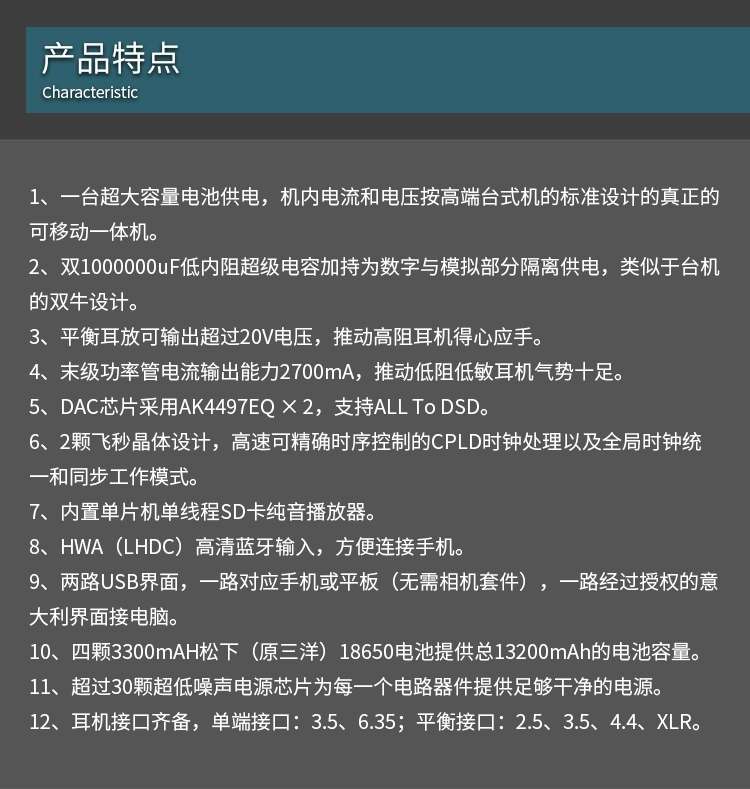 产品特点
Characteristic

1、一台超大容量电池供电，机内电流和电压按高端台式机的标准设计的真正的可移动一体机。
2、双1000000uF低内阻超级电容加持为数字与模拟部分隔离供电，类似于台机的双牛设计。
3、平衡耳放可输出超过20V电压，推动高阻耳机得心应手。
4、末级功率管电流输出能力2700mA，推动低阻低敏耳机气势十足。
5、DAC芯片采用AK4497EQ × 2，支持ALL To DSD。
6、2颗飞秒晶体设计，高速可精确时序控制的CPLD时钟处理以及全局时钟统一和同步工作模式。
7、内置单片机单线程SD卡纯音播放器。
8、HWA（LHDC）高清蓝牙输入，方便连接手机。
9、两路USB界面，一路对应手机或平板（无需相机套件），一路经过授权的意大利界面接电脑。
10、四颗3300mAH松下（原三洋）18650电池提供总13200mAh的电池容量。
11、超过30颗超低噪声电源芯片为每一个电路器件提供足够干净的电源。
12、耳机接口齐备，单端接口：3.5、6.35；平衡接口：2.5、3.5、4.4、XLR。